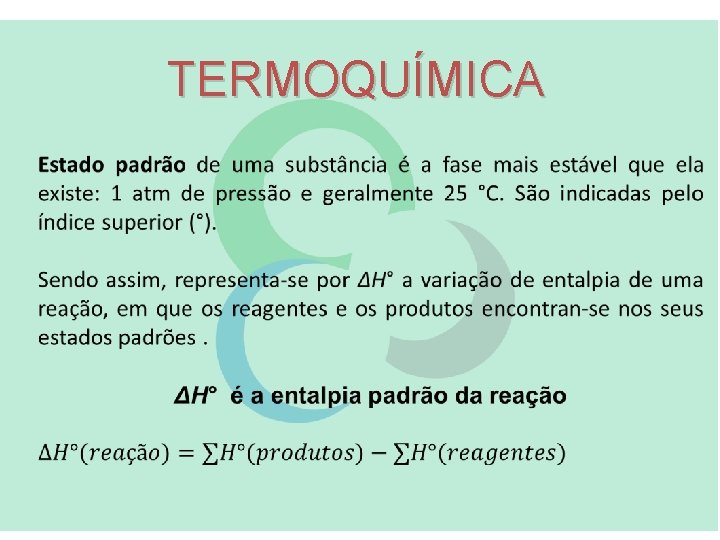 TERMOQUÍMICA

Estado padrão de uma substância é a fase mais estável que ela existe: 1 atm de pressão e geralmente 25 °C. São indicadas pelo índice superior (°).

Sendo assim, representa-se por $\Delta H°$ a variação de entalpia de uma reação, em que os reagentes e os produtos encontran-se nos seus estados padrões .

$\Delta H°$ é a entalpia padrão da reação

$\Delta H°(reação) = \sum H°(produtos) - \sum H°(reagentes)$